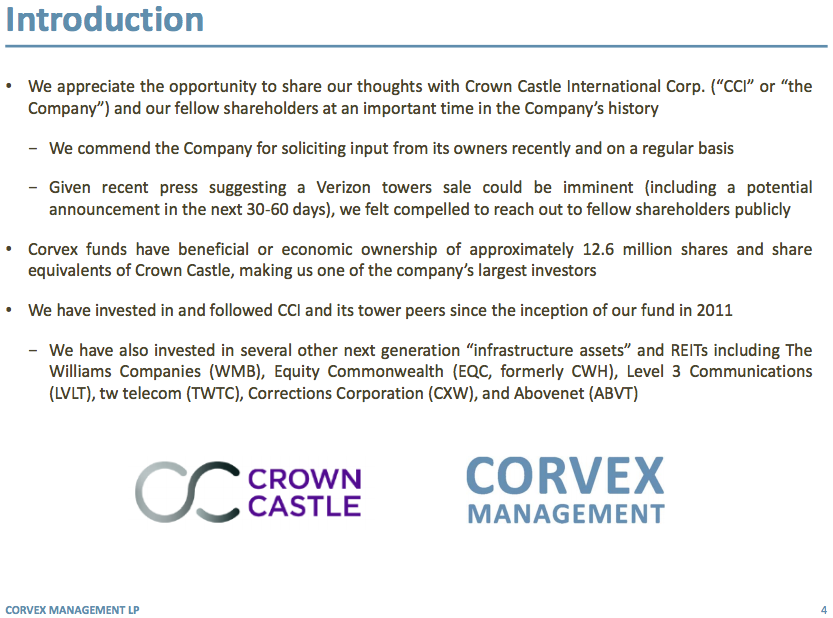 Introduction

• We appreciate the opportunity to share our thoughts with Crown Castle International Corp. ("CCI" or "the Company") and our fellow shareholders at an important time in the Company's history

– We commend the Company for soliciting input from its owners recently and on a regular basis

– Given recent press suggesting a Verizon towers sale could be imminent (including a potential announcement in the next 30-60 days), we felt compelled to reach out to fellow shareholders publicly

• Corvex funds have beneficial or economic ownership of approximately 12.6 million shares and share equivalents of Crown Castle, making us one of the company's largest investors

• We have invested in and followed CCI and its tower peers since the inception of our fund in 2011

– We have also invested in several other next generation "infrastructure assets" and REITs including The Williams Companies (WMB), Equity Commonwealth (EQC, formerly CWH), Level 3 Communications (LVLT), tw telecom (TWTC), Corrections Corporation (CXW), and Abovenet (ABVT)

CROWN CASTLE

CORVEX MANAGEMENT

CORVEX MANAGEMENT LP

4